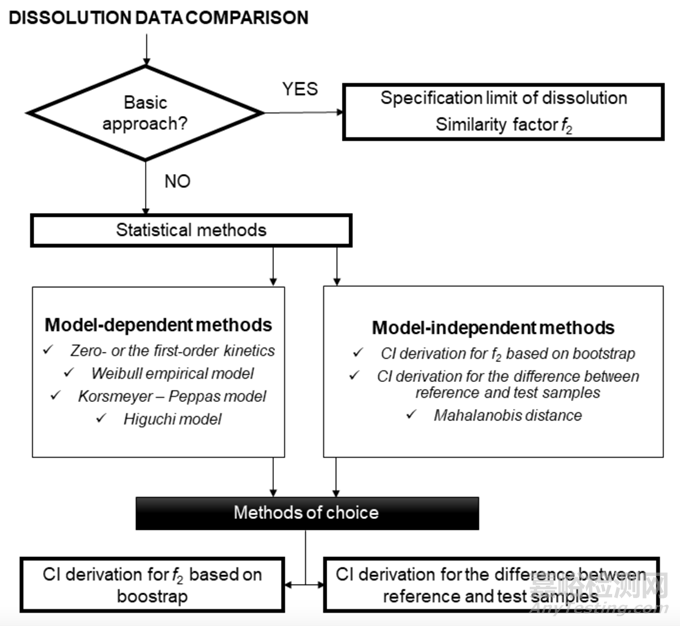 DISSOLUTION DATA COMPARISON

Basic approach?

YES

Specification limit of dissolution
Similarity factor $f_2$

NO

Statistical methods

Model-dependent methods
✓ Zero- or the first-order kinetics
✓ Weibull empirical model
✓ Korsmeyer – Peppas model
✓ Higuchi model

Model-independent methods
✓ CI derivation for $f_2$ based on bootstrap
✓ CI derivation for the difference between reference and test samples
✓ Mahalanobis distance

Methods of choice

CI derivation for $f_2$ based on boostrap

CI derivation for the difference between reference and test samples

嘉峪检测网
AnyTesting.com